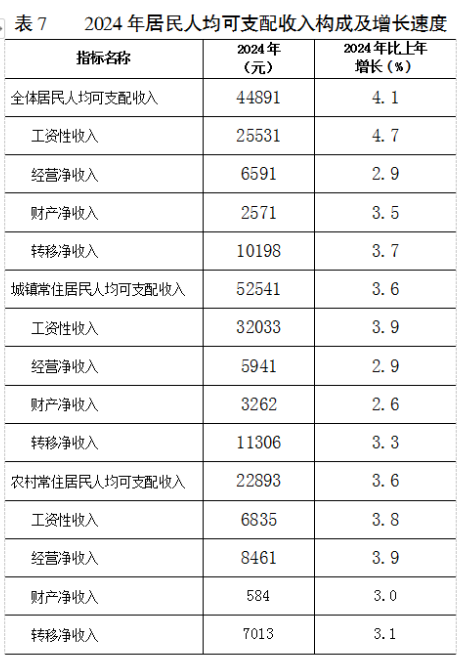 表 7　　2024 年居民人均可支配收入构成及增长速度

| 指标名称 | 2024 年（元） | 2024 年比上年增长（%） |
|---|---|---|
| 全体居民人均可支配收入 | 44891 | 4.1 |
| 工资性收入 | 25531 | 4.7 |
| 经营净收入 | 6591 | 2.9 |
| 财产净收入 | 2571 | 3.5 |
| 转移净收入 | 10198 | 3.7 |
| 城镇常住居民人均可支配收入 | 52541 | 3.6 |
| 工资性收入 | 32033 | 3.9 |
| 经营净收入 | 5941 | 2.9 |
| 财产净收入 | 3262 | 2.6 |
| 转移净收入 | 11306 | 3.3 |
| 农村常住居民人均可支配收入 | 22893 | 3.6 |
| 工资性收入 | 6835 | 3.8 |
| 经营净收入 | 8461 | 3.9 |
| 财产净收入 | 584 | 3.0 |
| 转移净收入 | 7013 | 3.1 |